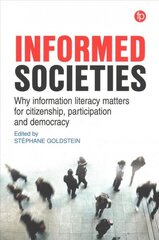 fp

INFORMED SOCIETIES

Why information literacy matters for citizenship, participation and democracy

Edited by
STÉPHANE GOLDSTEIN